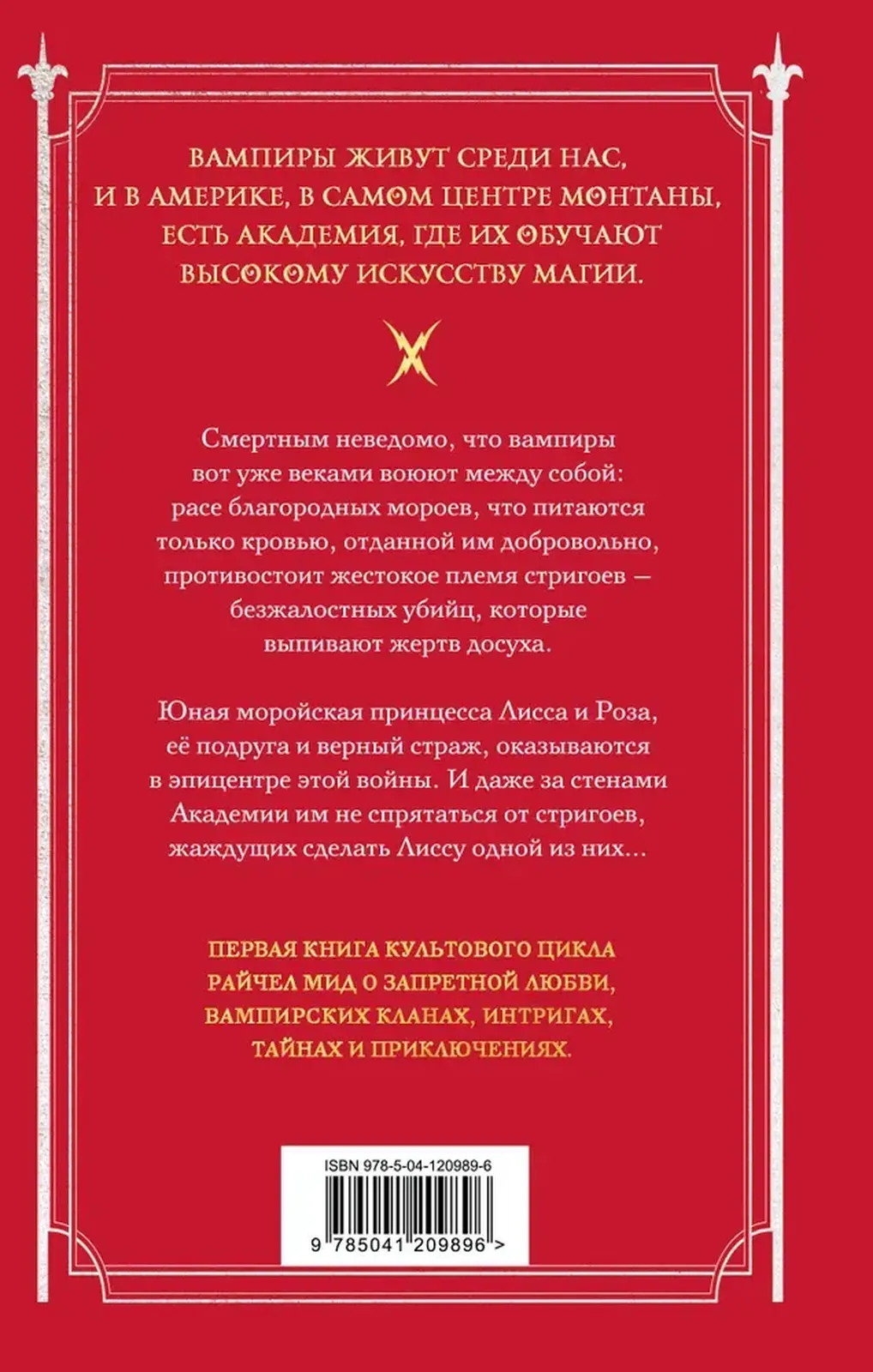 ВАМПИРЫ ЖИВУТ СРЕДИ НАС, И В АМЕРИКЕ, В САМОМ ЦЕНТРЕ МОНТАНЫ, ЕСТЬ АКАДЕМИЯ, ГДЕ ИХ ОБУЧАЮТ ВЫСОКОМУ ИСКУССТВУ МАГИИ.

Смертным неведомо, что вампиры вот уже веками воюют между собой: расе благородных мороев, что питаются только кровью, отданной им добровольно, противостоит жестокое племя стригоев — безжалостных убийц, которые выпивают жертв досуха.

Юная моройская принцесса Лисса и Роза, её подруга и верный страж, оказываются в эпицентре этой войны. И даже за стенами Академии им не спрятаться от стригоев, жаждущих сделать Лиссу одной из них...

ПЕРВАЯ КНИГА КУЛЬТОВОГО ЦИКЛА РАЙЧЕЛ МИД О ЗАПРЕТНОЙ ЛЮБВИ, ВАМПИРСКИХ КЛАНАХ, ИНТРИГАХ, ТАЙНАХ И ПРИКЛЮЧЕНИЯХ.

ISBN 978-5-04-120989-6

9 785041 209896 >